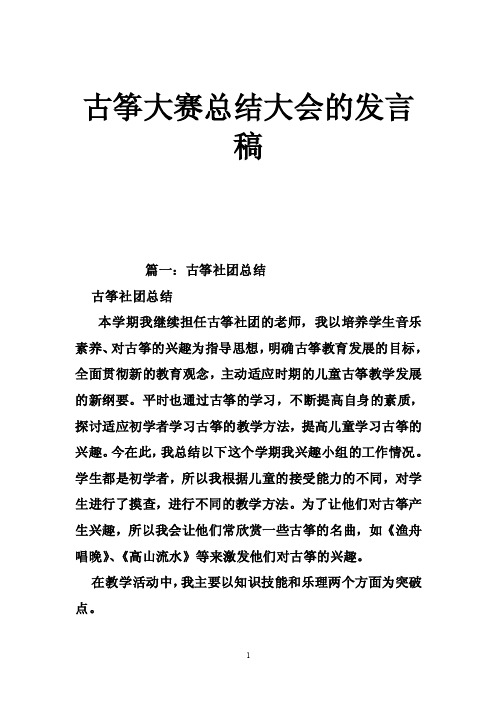 古筝大赛总结大会的发言稿

篇一：古筝社团总结

古筝社团总结

本学期我继续担任古筝社团的老师，我以培养学生音乐素养、对古筝的兴趣为指导思想，明确古筝教育发展的目标，全面贯彻新的教育观念，主动适应时期的儿童古筝教学发展的新纲要。平时也通过古筝的学习，不断提高自身的素质，探讨适应初学者学习古筝的教学方法，提高儿童学习古筝的兴趣。今在此，我总结以下这个学期我兴趣小组的工作情况。学生都是初学者，所以我根据儿童的接受能力的不同，对学生进行了摸查，进行不同的教学方法。为了让他们对古筝产生兴趣，所以我会让他们常欣赏一些古筝的名曲，如《渔舟唱晚》、《高山流水》等来激发他们对古筝的兴趣。

在教学活动中，我主要以知识技能和乐理两个方面为突破点。

1